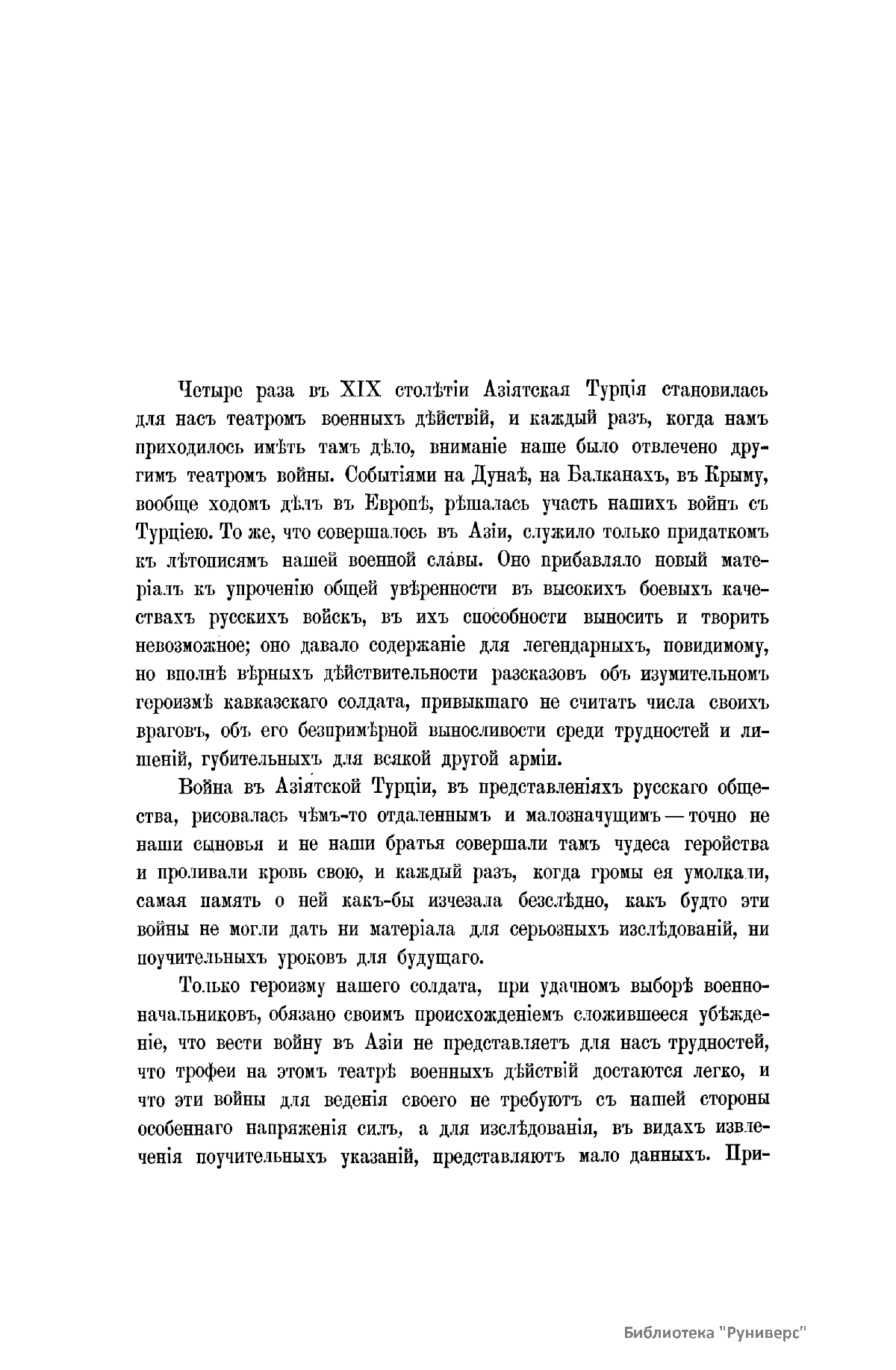 Четыре раза въ XIX столѣтіи Азіятская Турція становилась для насъ театромъ военныхъ дѣйствій, и каждый разъ, когда намъ приходилось имѣть тамъ дѣло, вниманіе наше было отвлечено другимъ театромъ войны. Событіями на Дунаѣ, на Балканахъ, въ Крыму, вообще ходомъ дѣлъ въ Европѣ, рѣшалась участь нашихъ войнъ съ Турціею. То же, что совершалось въ Азіи, служило только придаткомъ къ лѣтописямъ нашей военной славы. Оно прибавляло новый матеріалъ къ упроченію общей увѣренности въ высокихъ боевыхъ качествахъ русскихъ войскъ, въ ихъ способности выносить и творить невозможное; оно давало содержаніе для легендарныхъ, повидимому, но вполнѣ вѣрныхъ дѣйствительности разсказовъ объ изумительномъ героизмѣ кавказскаго солдата, привыкшаго не считать числа своихъ враговъ, объ его безпримѣрной выносливости среди трудностей и лишеній, губительныхъ для всякой другой арміи.

Война въ Азіятской Турціи, въ представленіяхъ русскаго общества, рисовалась чѣмъ-то отдаленнымъ и малозначущимъ — точно не наши сыновья и не наши братья совершали тамъ чудеса геройства и проливали кровь свою, и каждый разъ, когда громы ея умолкали, самая память о ней какъ-бы изчезала безслѣдно, какъ будто эти войны не могли дать ни матеріала для серьозныхъ изслѣдованій, ни поучительныхъ уроковъ для будущаго.

Только героизму нашего солдата, при удачномъ выборѣ военноначальниковъ, обязано своимъ происхожденіемъ сложившееся убѣжденіе, что вести войну въ Азіи не представляетъ для насъ трудностей, что трофеи на этомъ театрѣ военныхъ дѣйствій достаются легко, и что эти войны для веденія своего не требуютъ съ нашей стороны особеннаго напряженія силъ, а для изслѣдованія, въ видахъ извлеченія поучительныхъ указаній, представляютъ мало данныхъ. При-

Библиотека "Руниверс"